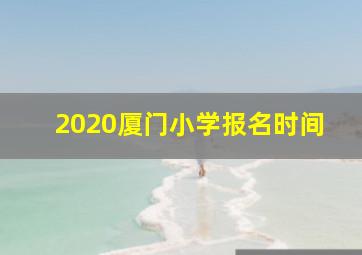 2020厦门小学报名时间